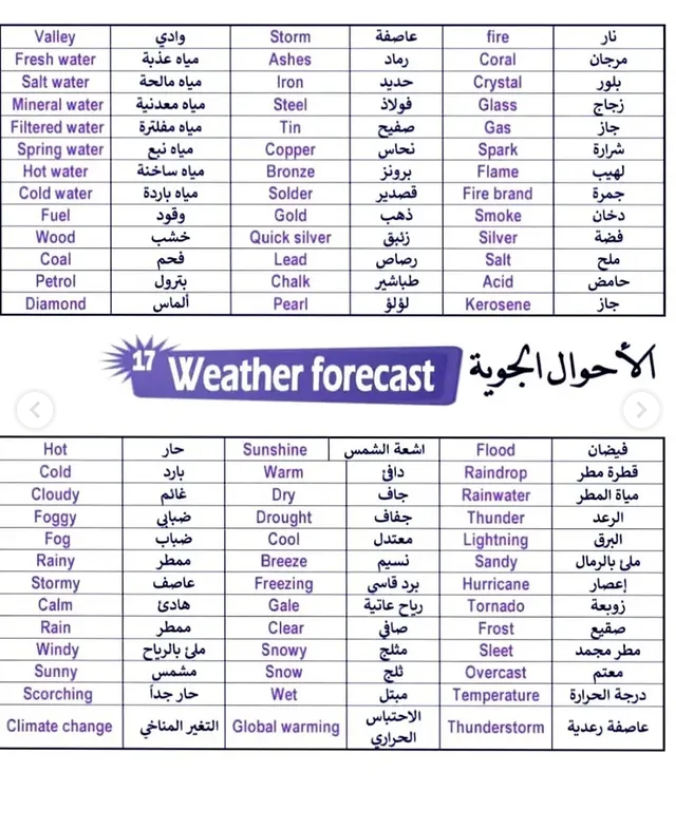 | Valley | وادي | Storm | عاصفة | fire | نار |
|---|---|---|---|---|---|
| Fresh water | مياه عذبة | Ashes | رماد | Coral | مرجان |
| Salt water | مياه مالحة | Iron | حديد | Crystal | بلور |
| Mineral water | مياه معدنية | Steel | فولاذ | Glass | زجاج |
| Filtered water | مياه مفلترة | Tin | صفيح | Gas | جاز |
| Spring water | مياه نبع | Copper | نحاس | Spark | شرارة |
| Hot water | مياه ساخنة | Bronze | برونز | Flame | لهيب |
| Cold water | مياه باردة | Solder | قصدير | Fire brand | جمرة |
| Fuel | وقود | Gold | ذهب | Smoke | دخان |
| Wood | خشب | Quick silver | زئبق | Silver | فضة |
| Coal | فحم | Lead | رصاص | Salt | ملح |
| Petrol | بترول | Chalk | طباشير | Acid | حامض |
| Diamond | ألماس | Pearl | لؤلؤ | Kerosene | جاز |

17 Weather forecast الأحوال الجوية

| Hot | حار | Sunshine | اشعة الشمس | Flood | فيضان |
|---|---|---|---|---|---|
| Cold | بارد | Warm | دافئ | Raindrop | قطرة مطر |
| Cloudy | غائم | Dry | جاف | Rainwater | مياة المطر |
| Foggy | ضبابي | Drought | جفاف | Thunder | الرعد |
| Fog | ضباب | Cool | معتدل | Lightning | البرق |
| Rainy | ممطر | Breeze | نسيم | Sandy | ملئ بالرمال |
| Stormy | عاصف | Freezing | برد قاسي | Hurricane | إعصار |
| Calm | هادئ | Gale | رياح عاتية | Tornado | زوبعة |
| Rain | ممطر | Clear | صافي | Frost | صقيع |
| Windy | ملئ بالرياح | Snowy | مثلج | Sleet | مطر مجمد |
| Sunny | مشمس | Snow | ثلج | Overcast | معتم |
| Scorching | حار جداً | Wet | مبتل | Temperature | درجة الحرارة |
| Climate change | التغير المناخي | Global warming | الاحتباس الحراري | Thunderstorm | عاصفة رعدية |